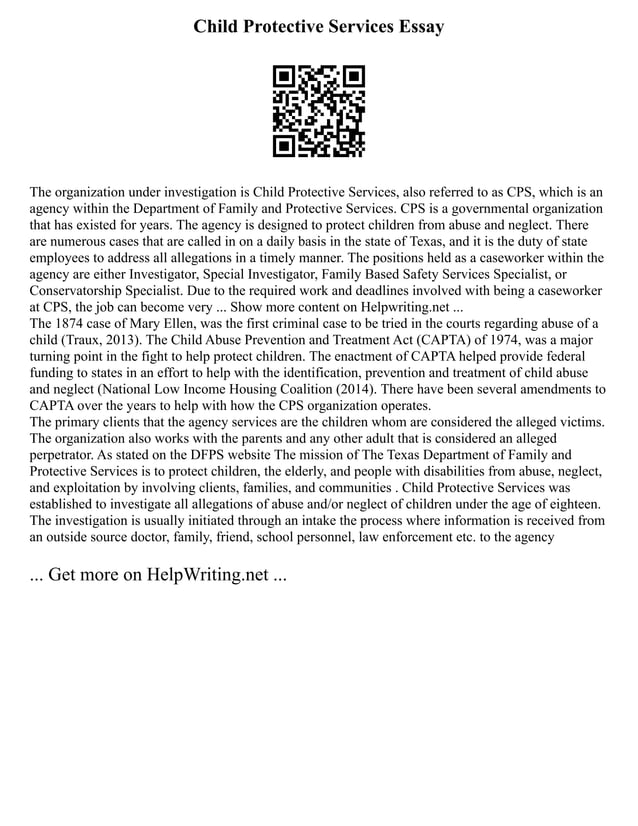 Child Protective Services Essay

The organization under investigation is Child Protective Services, also referred to as CPS, which is an agency within the Department of Family and Protective Services. CPS is a governmental organization that has existed for years. The agency is designed to protect children from abuse and neglect. There are numerous cases that are called in on a daily basis in the state of Texas, and it is the duty of state employees to address all allegations in a timely manner. The positions held as a caseworker within the agency are either Investigator, Special Investigator, Family Based Safety Services Specialist, or Conservatorship Specialist. Due to the required work and deadlines involved with being a caseworker at CPS, the job can become very ... Show more content on Helpwriting.net ...
The 1874 case of Mary Ellen, was the first criminal case to be tried in the courts regarding abuse of a child (Traux, 2013). The Child Abuse Prevention and Treatment Act (CAPTA) of 1974, was a major turning point in the fight to help protect children. The enactment of CAPTA helped provide federal funding to states in an effort to help with the identification, prevention and treatment of child abuse and neglect (National Low Income Housing Coalition (2014). There have been several amendments to CAPTA over the years to help with how the CPS organization operates.
The primary clients that the agency services are the children whom are considered the alleged victims. The organization also works with the parents and any other adult that is considered an alleged perpetrator. As stated on the DFPS website The mission of The Texas Department of Family and Protective Services is to protect children, the elderly, and people with disabilities from abuse, neglect, and exploitation by involving clients, families, and communities . Child Protective Services was established to investigate all allegations of abuse and/or neglect of children under the age of eighteen. The investigation is usually initiated through an intake the process where information is received from an outside source doctor, family, friend, school personnel, law enforcement etc. to the agency

... Get more on HelpWriting.net ...